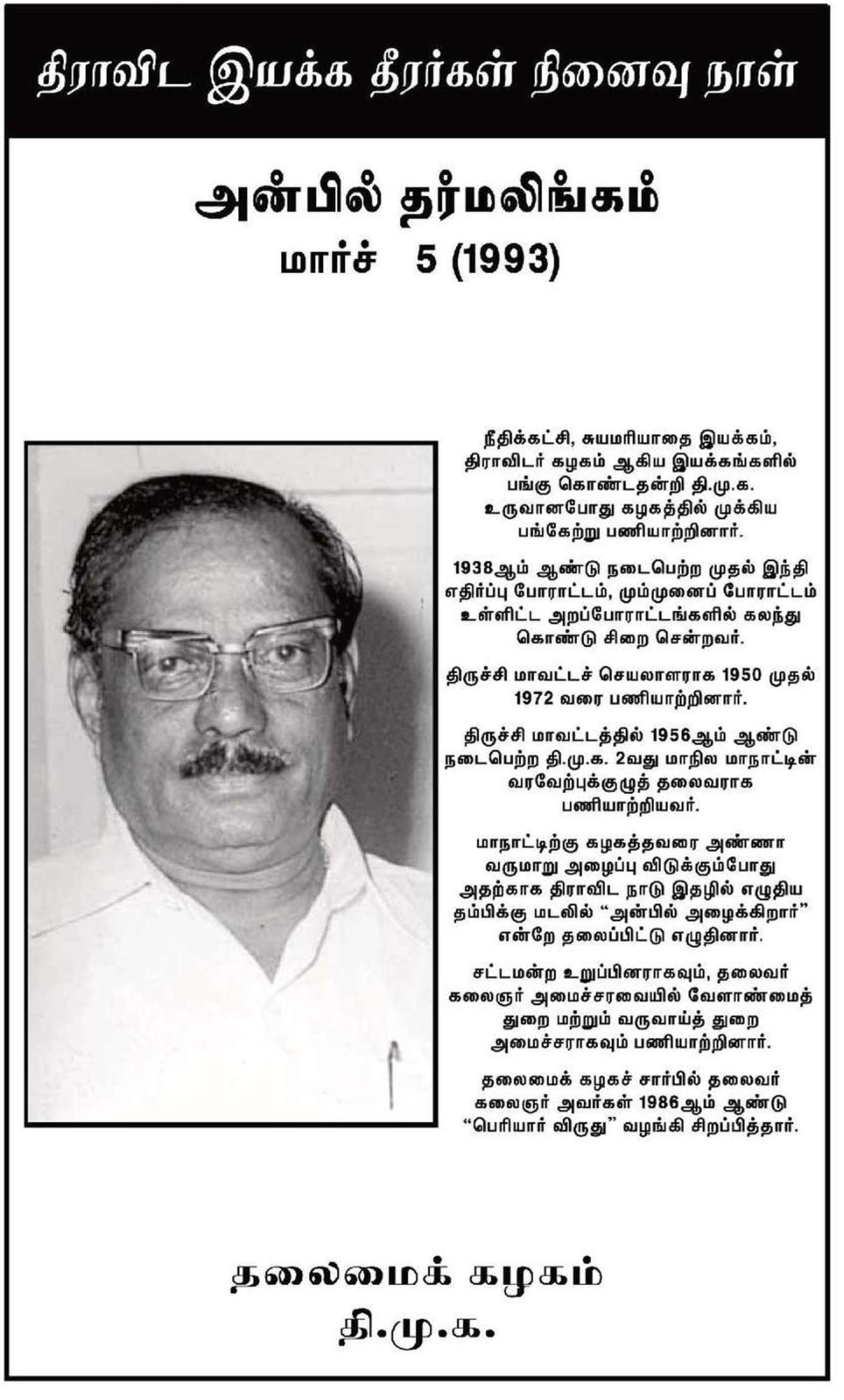 திராவிட இயக்க தீரர்கள் நினைவு நாள்

அன்பில் தர்மலிங்கம்
மார்ச் 5 (1993)

நீதிக்கட்சி, சுயமரியாதை இயக்கம், திராவிடர் கழகம் ஆகிய இயக்கங்களில் பங்கு கொண்டதன்றி தி.மு.க. உருவானபோது கழகத்தில் முக்கிய பங்கேற்று பணியாற்றினார்.

1938ஆம் ஆண்டு நடைபெற்ற முதல் இந்தி எதிர்ப்பு போராட்டம், மும்முனைப் போராட்டம் உள்ளிட்ட அறப்போராட்டங்களில் கலந்து கொண்டு சிறை சென்றவர்.

திருச்சி மாவட்டச் செயலாளராக 1950 முதல் 1972 வரை பணியாற்றினார்.

திருச்சி மாவட்டத்தில் 1956ஆம் ஆண்டு நடைபெற்ற தி.மு.க. 2வது மாநில மாநாட்டின் வரவேற்புக்குழுத் தலைவராக பணியாற்றியவர்.

மாநாட்டிற்கு கழகத்தவரை அண்ணா வருமாறு அழைப்பு விடுக்கும்போது அதற்காக திராவிட நாடு இதழில் எழுதிய தம்பிக்கு மடலில் “அன்பில் அழைக்கிறார்” என்றே தலைப்பிட்டு எழுதினார்.

சட்டமன்ற உறுப்பினராகவும், தலைவர் கலைஞர் அமைச்சரவையில் வேளாண்மைத் துறை மற்றும் வருவாய்த் துறை அமைச்சராகவும் பணியாற்றினார்.

தலைமைக் கழகச் சார்பில் தலைவர் கலைஞர் அவர்கள் 1986ஆம் ஆண்டு “பெரியார் விருது” வழங்கி சிறப்பித்தார்.

தலைமைக் கழகம்
தி.மு.க.